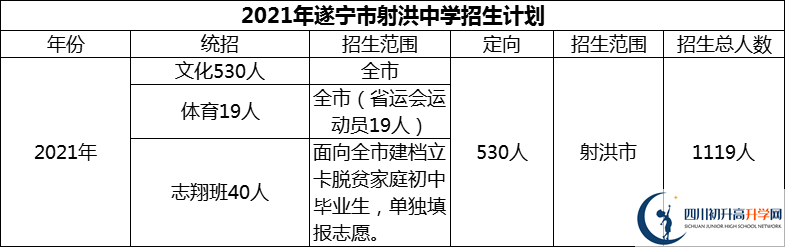 2021年遂宁市射洪中学招生计划

| 年份 | 统招 | 招生范围 | 定向 | 招生范围 | 招生总人数 |
|---|---|---|---|---|---|
| 2021年 | 文化530人 | 全市 | 530人 | 射洪市 | 1119人 |
| | 体育19人 | 全市（省运会运动员19人） | | | |
| | 志翔班40人 | 面向全市建档立卡脱贫家庭初中毕业生，单独填报志愿。 | | | |

四川初升高升学网
SICHUAN JUNIOR HIGH SCHOOL NETWORK